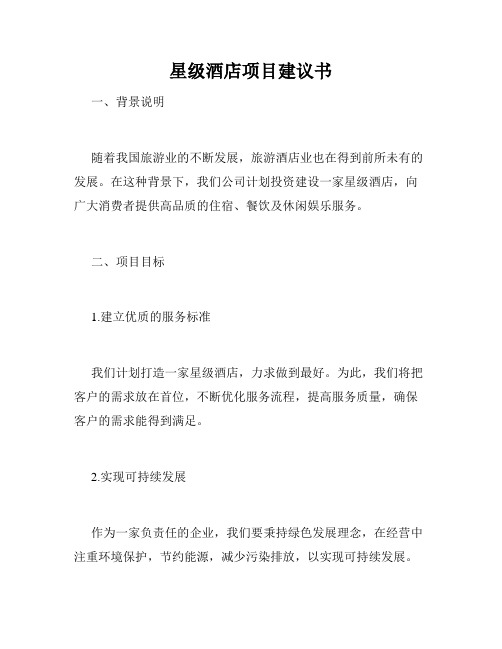 星级酒店项目建议书

一、背景说明

随着我国旅游业的不断发展，旅游酒店业也在得到前所未有的发展。在这种背景下，我们公司计划投资建设一家星级酒店，向广大消费者提供高品质的住宿、餐饮及休闲娱乐服务。

二、项目目标

1.建立优质的服务标准

我们计划打造一家星级酒店，力求做到最好。为此，我们将把客户的需求放在首位，不断优化服务流程，提高服务质量，确保客户的需求能得到满足。

2.实现可持续发展

作为一家负责任的企业，我们要秉持绿色发展理念，在经营中注重环境保护，节约能源，减少污染排放，以实现可持续发展。